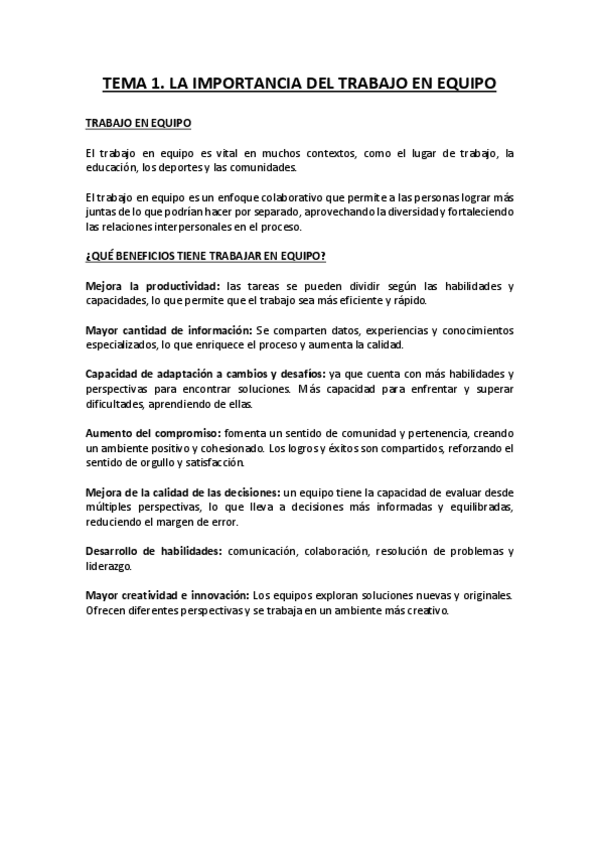 TEMA 1. LA IMPORTANCIA DEL TRABAJO EN EQUIPO

TRABAJO EN EQUIPO

El trabajo en equipo es vital en muchos contextos, como el lugar de trabajo, la educación, los deportes y las comunidades.

El trabajo en equipo es un enfoque colaborativo que permite a las personas lograr más juntas de lo que podrían hacer por separado, aprovechando la diversidad y fortaleciendo las relaciones interpersonales en el proceso.

¿QUÉ BENEFICIOS TIENE TRABAJAR EN EQUIPO?

Mejora la productividad: las tareas se pueden dividir según las habilidades y capacidades, lo que permite que el trabajo sea más eficiente y rápido.

Mayor cantidad de información: Se comparten datos, experiencias y conocimientos especializados, lo que enriquece el proceso y aumenta la calidad.

Capacidad de adaptación a cambios y desafíos: ya que cuenta con más habilidades y perspectivas para encontrar soluciones. Más capacidad para enfrentar y superar dificultades, aprendiendo de ellas.

Aumento del compromiso: fomenta un sentido de comunidad y pertenencia, creando un ambiente positivo y cohesionado. Los logros y éxitos son compartidos, reforzando el sentido de orgullo y satisfacción.

Mejora de la calidad de las decisiones: un equipo tiene la capacidad de evaluar desde múltiples perspectivas, lo que lleva a decisiones más informadas y equilibradas, reduciendo el margen de error.

Desarrollo de habilidades: comunicación, colaboración, resolución de problemas y liderazgo.

Mayor creatividad e innovación: Los equipos exploran soluciones nuevas y originales. Ofrecen diferentes perspectivas y se trabaja en un ambiente más creativo.